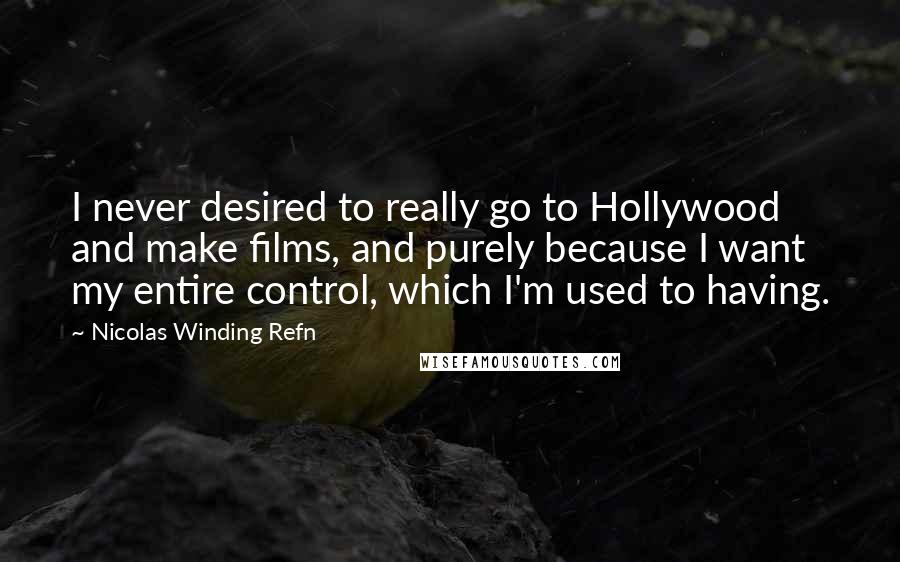 I never desired to really go to Hollywood and make films, and purely because I want my entire control, which I'm used to having.

~ Nicolas Winding Refn

WISEFAMOUSQUOTES.COM